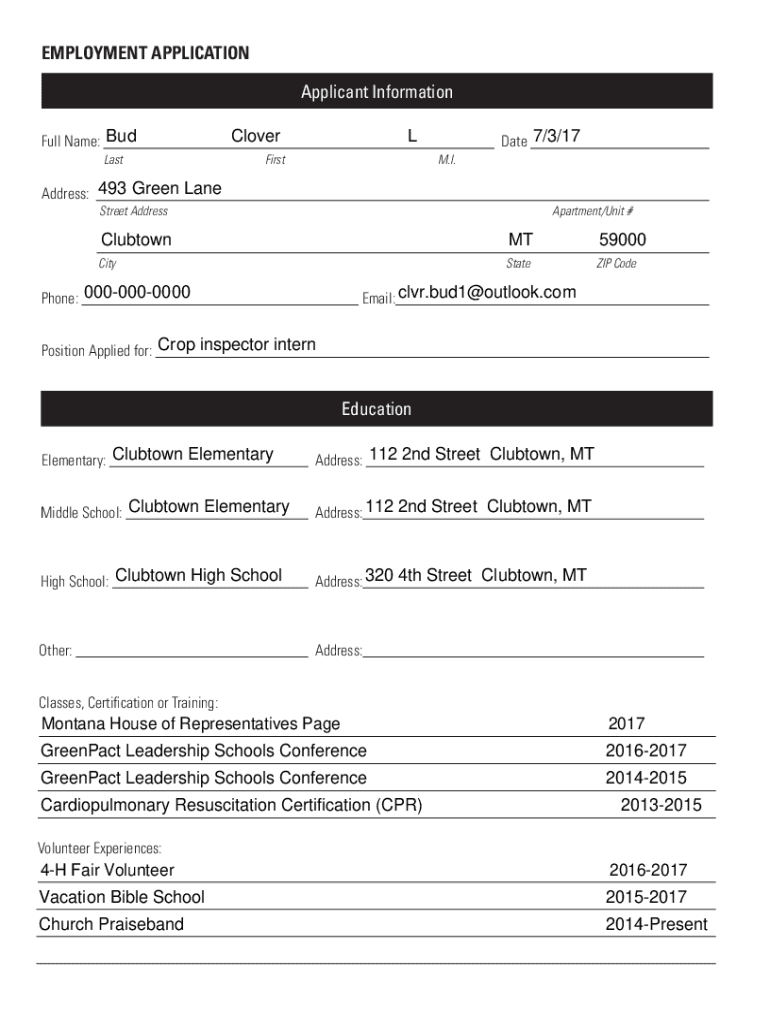 EMPLOYMENT APPLICATION

Applicant Information

Full Name: Bud Clover L Date 7/3/17
Last First M.I.

Address: 493 Green Lane
Street Address Apartment/Unit #

Clubtown MT 59000
City State ZIP Code

Phone: 000-000-0000 Email: clvr.bud1@outlook.com

Position Applied for: Crop inspector intern

Education

Elementary: Clubtown Elementary Address: 112 2nd Street Clubtown, MT

Middle School: Clubtown Elementary Address: 112 2nd Street Clubtown, MT

High School: Clubtown High School Address: 320 4th Street Clubtown, MT

Other: Address:

Classes, Certification or Training:
Montana House of Representatives Page 2017
GreenPact Leadership Schools Conference 2016-2017
GreenPact Leadership Schools Conference 2014-2015
Cardiopulmonary Resuscitation Certification (CPR) 2013-2015

Volunteer Experiences:
4-H Fair Volunteer 2016-2017
Vacation Bible School 2015-2017
Church Praiseband 2014-Present